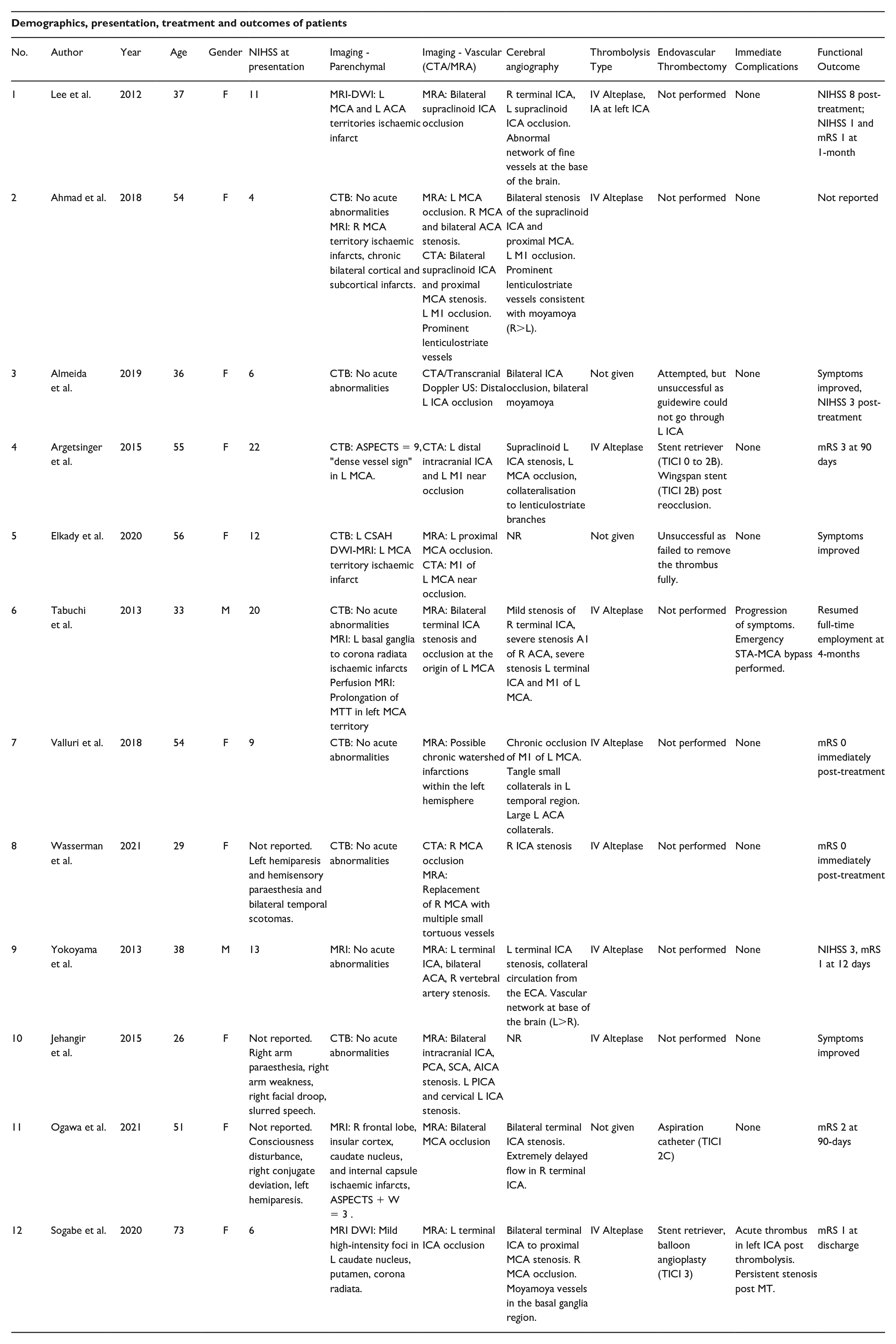 Demographics, presentation, treatment and outcomes of patients

| No. | Author | Year | Age | Gender | NIHSS at presentation | Imaging - Parenchymal | Imaging - Vascular (CTA/MRA) | Cerebral angiography | Thrombolysis Type | Endovascular Thrombectomy | Immediate Complications | Functional Outcome |
|---|---|---|---|---|---|---|---|---|---|---|---|---|
| 1 | Lee et al. | 2012 | 37 | F | 11 | MRI-DWI: L MCA and L ACA territories ischaemic infarct | MRA: Bilateral supraclinoid ICA occlusion | R terminal ICA, L supraclinoid ICA occlusion. Abnormal network of fine vessels at the base of the brain. | IV Alteplase, IA at left ICA | Not performed | None | NIHSS 8 post-treatment; NIHSS 1 and mRS 1 at 1-month |
| 2 | Ahmad et al. | 2018 | 54 | F | 4 | CTB: No acute abnormalities MRI: R MCA territory ischaemic infarcts, chronic bilateral cortical and subcortical infarcts. | MRA: L MCA occlusion. R MCA and bilateral ACA stenosis. CTA: Bilateral supraclinoid ICA and proximal MCA stenosis. L M1 occlusion. Prominent lenticulostriate vessels | Bilateral stenosis of the supraclinoid ICA and proximal MCA. L M1 occlusion. Prominent lenticulostriate vessels consistent with moyamoya (R>L). | IV Alteplase | Not performed | None | Not reported |
| 3 | Almeida et al. | 2019 | 36 | F | 6 | CTB: No acute abnormalities | CTA/Transcranial Doppler US: Distal L ICA occlusion | Bilateral ICA occlusion, bilateral moyamoya | Not given | Attempted, but unsuccessful as guidewire could not go through L ICA | None | Symptoms improved, NIHSS 3 post-treatment |
| 4 | Argetsinger et al. | 2015 | 55 | F | 22 | CTB: ASPECTS = 9, "dense vessel sign" in L MCA. | CTA: L distal intracranial ICA and L M1 near occlusion | Supraclinoid L ICA stenosis, L MCA occlusion, collateralisation to lenticulostriate branches | IV Alteplase | Stent retriever (TICI 0 to 2B). Wingspan stent (TICI 2B) post reocclusion. | None | mRS 3 at 90 days |
| 5 | Elkady et al. | 2020 | 56 | F | 12 | CTB: L CSAH DWI-MRI: L MCA territory ischaemic infarct | MRA: L proximal MCA occlusion. CTA: M1 of L MCA near occlusion. | NR | Not given | Unsuccessful as failed to remove the thrombus fully. | None | Symptoms improved |
| 6 | Tabuchi et al. | 2013 | 33 | M | 20 | CTB: No acute abnormalities MRI: L basal ganglia to corona radiata ischaemic infarcts Perfusion MRI: Prolongation of MTT in left MCA territory | MRA: Bilateral terminal ICA stenosis and occlusion at the origin of L MCA | Mild stenosis of R terminal ICA, severe stenosis A1 of R ACA, severe stenosis L terminal ICA and M1 of L MCA. | IV Alteplase | Not performed | Progression of symptoms. Emergency STA-MCA bypass performed. | Resumed full-time employment at 4-months |
| 7 | Valluri et al. | 2018 | 54 | F | 9 | CTB: No acute abnormalities | MRA: Possible chronic watershed infarctions within the left hemisphere | Chronic occlusion of M1 of L MCA. Tangle small collaterals in L temporal region. Large L ACA collaterals. | IV Alteplase | Not performed | None | mRS 0 immediately post-treatment |
| 8 | Wasserman et al. | 2021 | 29 | F | Not reported. Left hemiparesis and hemisensory paraesthesia and bilateral temporal scotomas. | CTB: No acute abnormalities | CTA: R MCA occlusion MRA: Replacement of R MCA with multiple small tortuous vessels | R ICA stenosis | IV Alteplase | Not performed | None | mRS 0 immediately post-treatment |
| 9 | Yokoyama et al. | 2013 | 38 | M | 13 | MRI: No acute abnormalities | MRA: L terminal ICA, bilateral ACA, R vertebral artery stenosis. | L terminal ICA stenosis, collateral circulation from the ECA. Vascular network at base of the brain (L>R). | IV Alteplase | Not performed | None | NIHSS 3, mRS 1 at 12 days |
| 10 | Jehangir et al. | 2015 | 26 | F | Not reported. Right arm paraesthesia, right arm weakness, right facial droop, slurred speech. | CTB: No acute abnormalities | MRA: Bilateral intracranial ICA, PCA, SCA, AICA stenosis. L PICA and cervical L ICA stenosis. | NR | IV Alteplase | Not performed | None | Symptoms improved |
| 11 | Ogawa et al. | 2021 | 51 | F | Not reported. Consciousness disturbance, right conjugate deviation, left hemiparesis. | MRI: R frontal lobe, insular cortex, caudate nucleus, and internal capsule ischaemic infarcts, ASPECTS + W = 3 . | MRA: Bilateral MCA occlusion | Bilateral terminal ICA stenosis. Extremely delayed flow in R terminal ICA. | Not given | Aspiration catheter (TICI 2C) | None | mRS 2 at 90-days |
| 12 | Sogabe et al. | 2020 | 73 | F | 6 | MRI DWI: Mild high-intensity foci in L caudate nucleus, putamen, corona radiata. | MRA: L terminal ICA occlusion | Bilateral terminal ICA to proximal MCA stenosis. R MCA occlusion. Moyamoya vessels in the basal ganglia region. | IV Alteplase | Stent retriever, balloon angioplasty (TICI 3) | Acute thrombus in left ICA post thrombolysis. Persistent stenosis post MT. | mRS 1 at discharge |